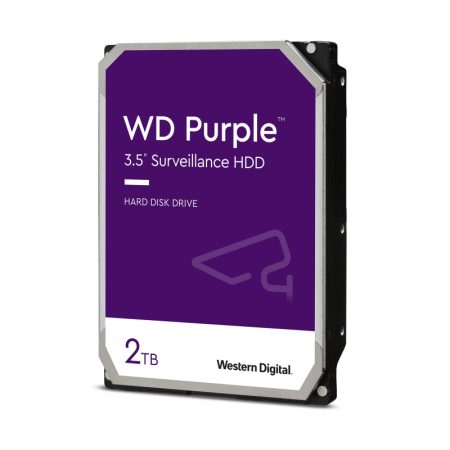 WD Purple™
3.5" Surveillance HDD

HARD DISK DRIVE

2TB

Western Digital.